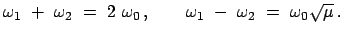 $\omega_1 + \omega_2 = 2\,\omega_0, \qquad \omega_1 - \omega_2 = \omega_0\sqrt{\mu}.$